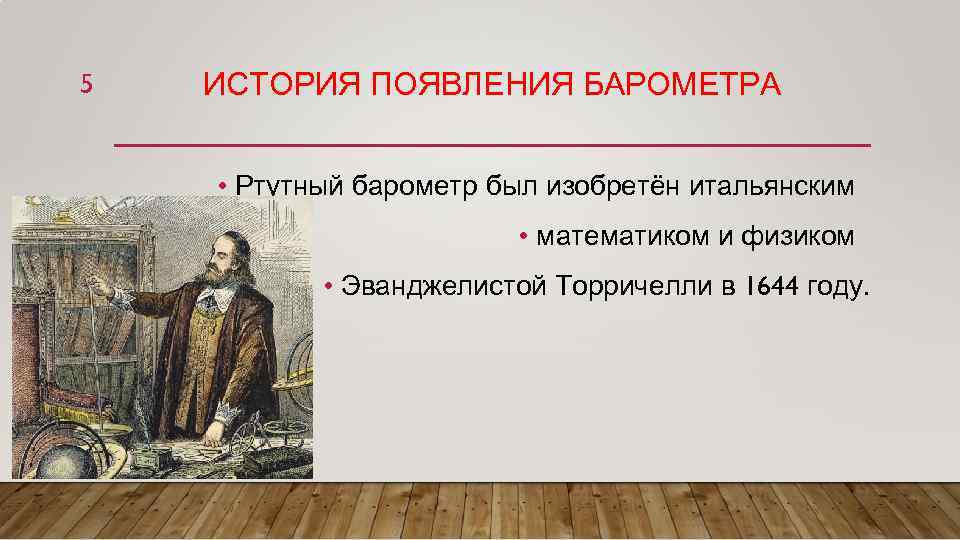 5

ИСТОРИЯ ПОЯВЛЕНИЯ БАРОМЕТРА

• Ртутный барометр был изобретён итальянским

• математиком и физиком

• Эванджелистой Торричелли в 1644 году.